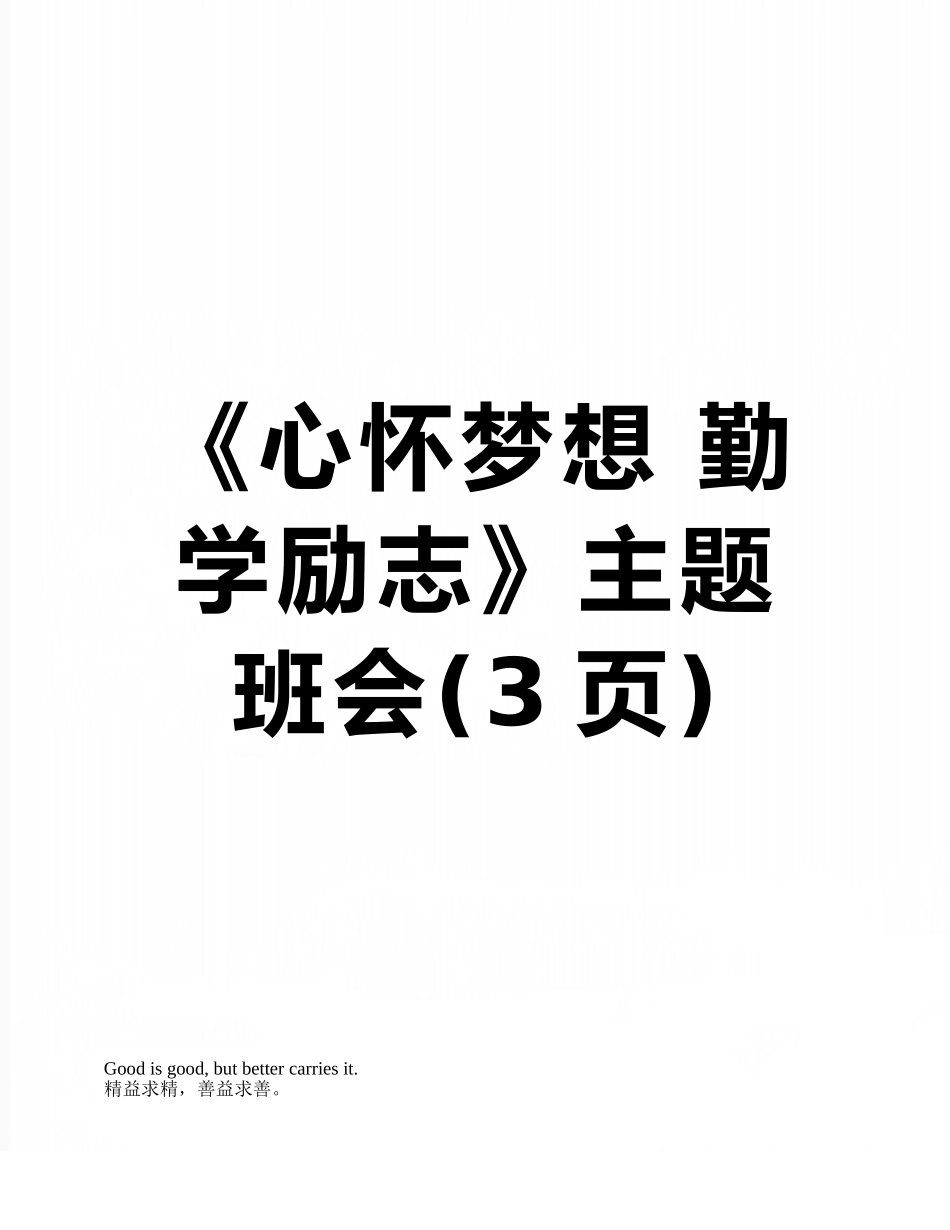 《心怀梦想 勤学励志》主题班会(3 页)

Good is good, but better carries it.
精益求精，善益求善。